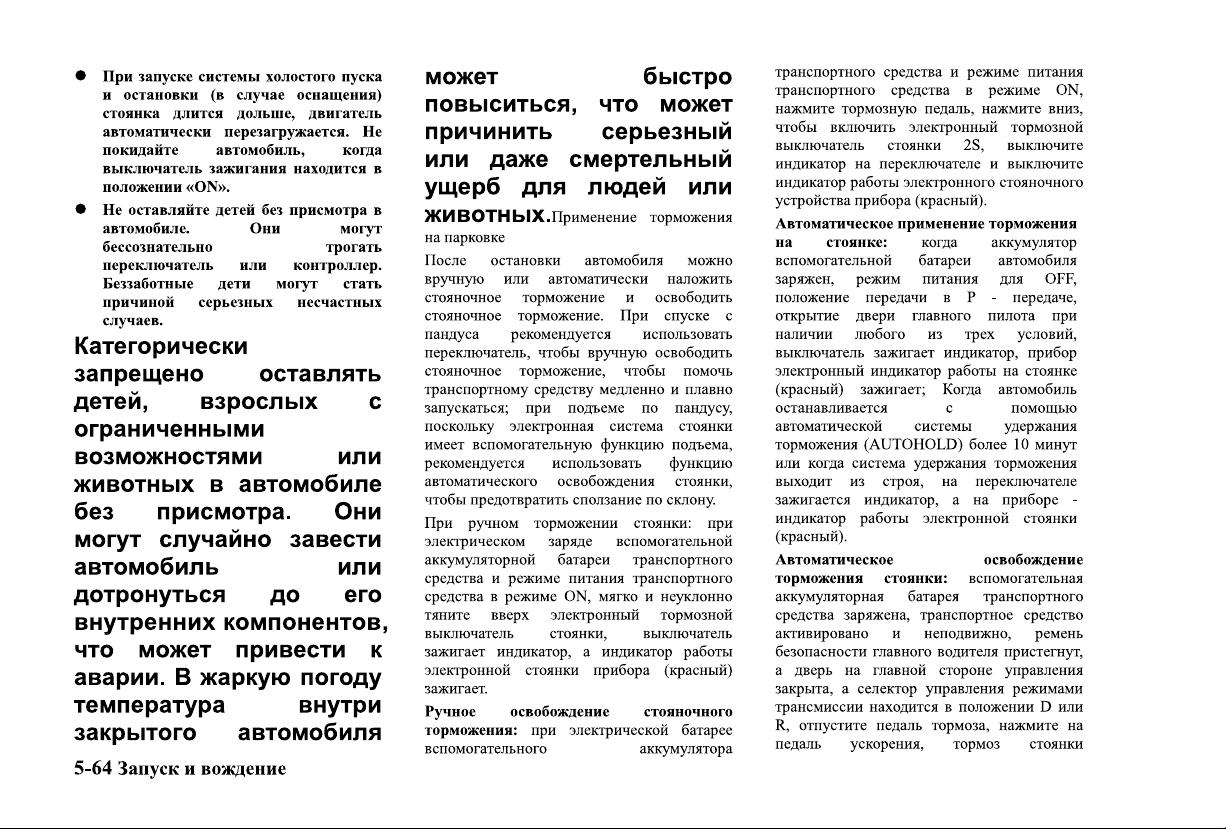 ● При запуске системы холостого пуска и остановки (в случае оснащения) стоянка длится дольше, двигатель автоматически перезагружается. Не покидайте автомобиль, когда выключатель зажигания находится в положении «ON».

● Не оставляйте детей без присмотра в автомобиле. Они могут бессознательно трогать переключатель или контроллер. Беззаботные дети могут стать причиной серьезных несчастных случаев.

Категорически запрещено оставлять детей, взрослых с ограниченными возможностями или животных в автомобиле без присмотра. Они могут случайно завести автомобиль или дотронуться до его внутренних компонентов, что может привести к аварии. В жаркую погоду температура внутри закрытого автомобиля может быстро повыситься, что может причинить серьезный или даже смертельный ущерб для людей или животных.Применение торможения на парковке

После остановки автомобиля можно вручную или автоматически наложить стояночное торможение и освободить стояночное торможение. При спуске с пандуса рекомендуется использовать переключатель, чтобы вручную освободить стояночное торможение, чтобы помочь транспортному средству медленно и плавно запускаться; при подъеме по пандусу, поскольку электронная система стоянки имеет вспомогательную функцию подъема, рекомендуется использовать функцию автоматического освобождения стоянки, чтобы предотвратить сползание по склону.

При ручном торможении стоянки: при электрическом заряде вспомогательной аккумуляторной батареи транспортного средства и режиме питания транспортного средства в режиме ON, мягко и неуклонно тяните вверх электронный тормозной выключатель стоянки, выключатель зажигает индикатор, а индикатор работы электронной стоянки прибора (красный) зажигает.

Ручное освобождение стояночного торможения: при электрической батарее вспомогательного аккумулятора транспортного средства и режиме питания транспортного средства в режиме ON, нажмите тормозную педаль, нажмите вниз, чтобы включить электронный тормозной выключатель стоянки 2S, выключите индикатор на переключателе и выключите индикатор работы электронного стояночного устройства прибора (красный).

Автоматическое применение торможения на стоянке: когда аккумулятор вспомогательной батареи автомобиля заряжен, режим питания для OFF, положение передачи в P - передаче, открытие двери главного пилота при наличии любого из трех условий, выключатель зажигает индикатор, прибор электронный индикатор работы на стоянке (красный) зажигает; Когда автомобиль останавливается с помощью автоматической системы удержания торможения (AUTOHOLD) более 10 минут или когда система удержания торможения выходит из строя, на переключателе зажигается индикатор, а на приборе - индикатор работы электронной стоянки (красный).

Автоматическое освобождение торможения стоянки: вспомогательная аккумуляторная батарея транспортного средства заряжена, транспортное средство активировано и неподвижно, ремень безопасности главного водителя пристегнут, а дверь на главной стороне управления закрыта, а селектор управления режимами трансмиссии находится в положении D или R, отпустите педаль тормоза, нажмите на педаль ускорения, тормоз стоянки

5-64 Запуск и вождение